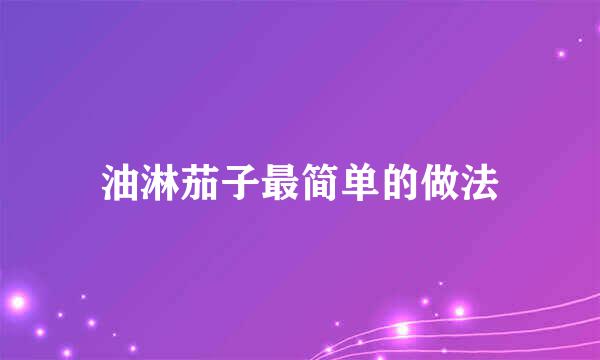 油淋茄子最简单的做法